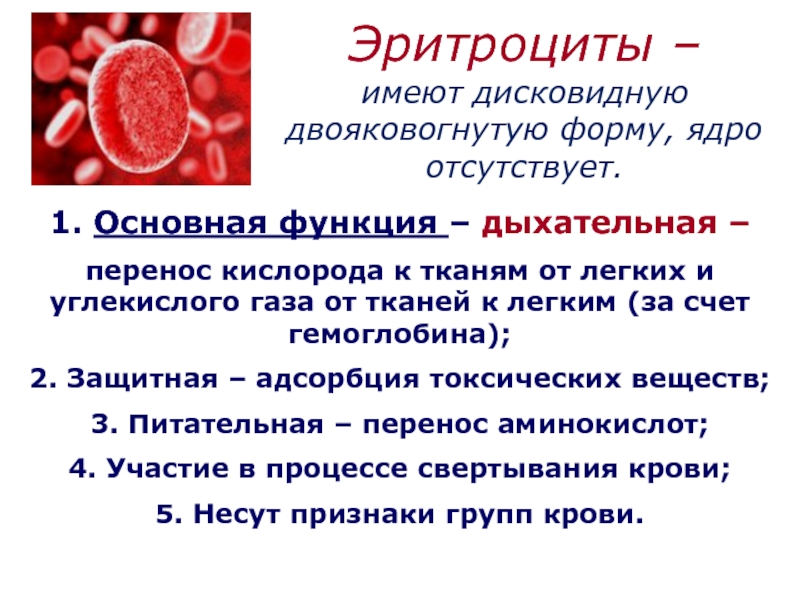 Эритроциты –

имеют дисковидную двояковогнутую форму, ядро отсутствует.

1. Основная функция – дыхательная –

перенос кислорода к тканям от легких и углекислого газа от тканей к легким (за счет гемоглобина);

2. Защитная – адсорбция токсических веществ;

3. Питательная – перенос аминокислот;

4. Участие в процессе свертывания крови;

5. Несут признаки групп крови.